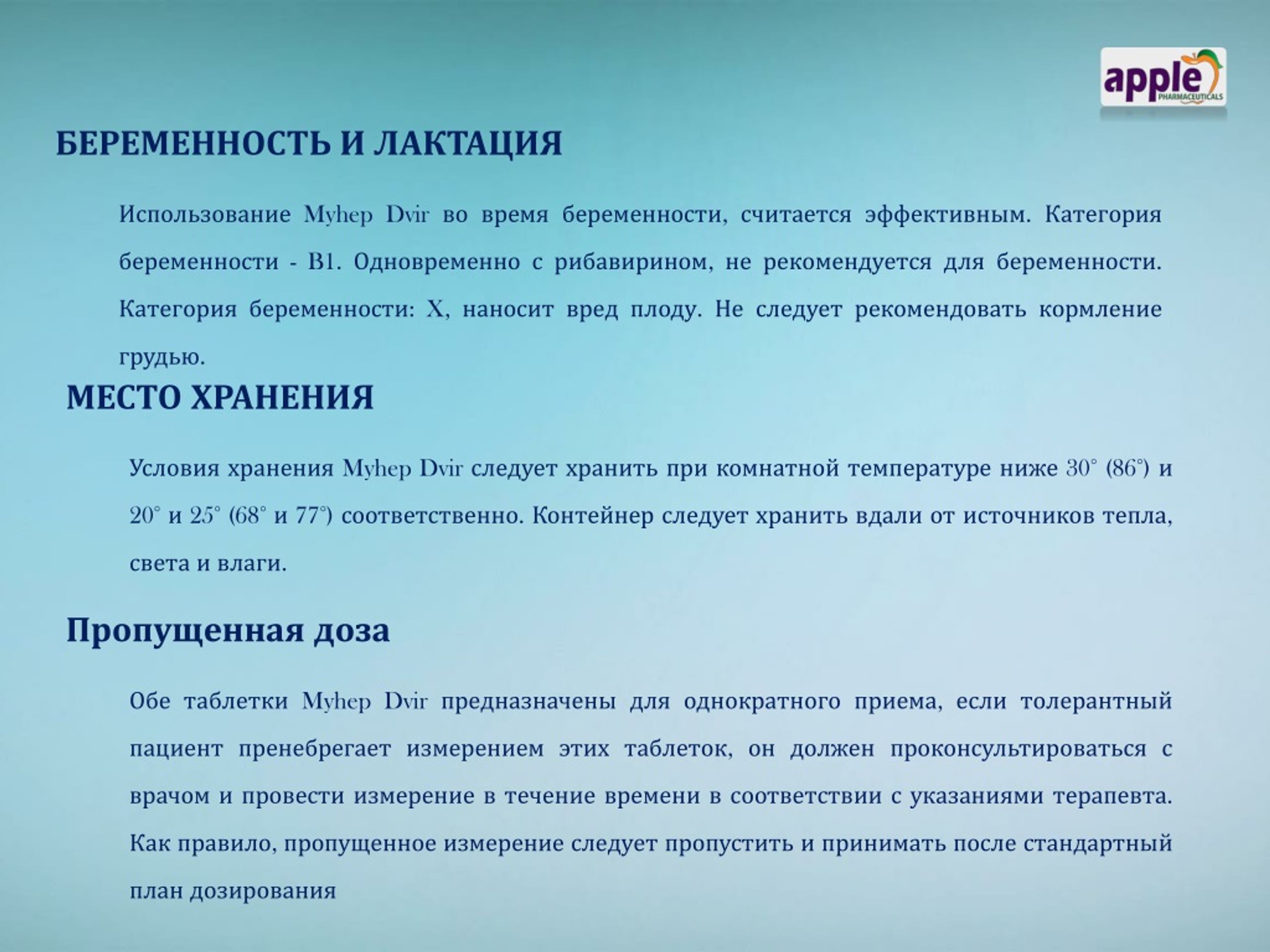 apple PHARMACEUTICALS

БЕРЕМЕННОСТЬ И ЛАКТАЦИЯ

Использование Myhep Dvir во время беременности, считается эффективным. Категория беременности - B1. Одновременно с рибавирином, не рекомендуется для беременности. Категория беременности: X, наносит вред плоду. Не следует рекомендовать кормление грудью.

МЕСТО ХРАНЕНИЯ

Условия хранения Myhep Dvir следует хранить при комнатной температуре ниже 30° (86°) и 20° и 25° (68° и 77°) соответственно. Контейнер следует хранить вдали от источников тепла, света и влаги.

Пропущенная доза

Обе таблетки Myhep Dvir предназначены для однократного приема, если толерантный пациент пренебрегает измерением этих таблеток, он должен проконсультироваться с врачом и провести измерение в течение времени в соответствии с указаниями терапевта. Как правило, пропущенное измерение следует пропустить и принимать после стандартный план дозирования